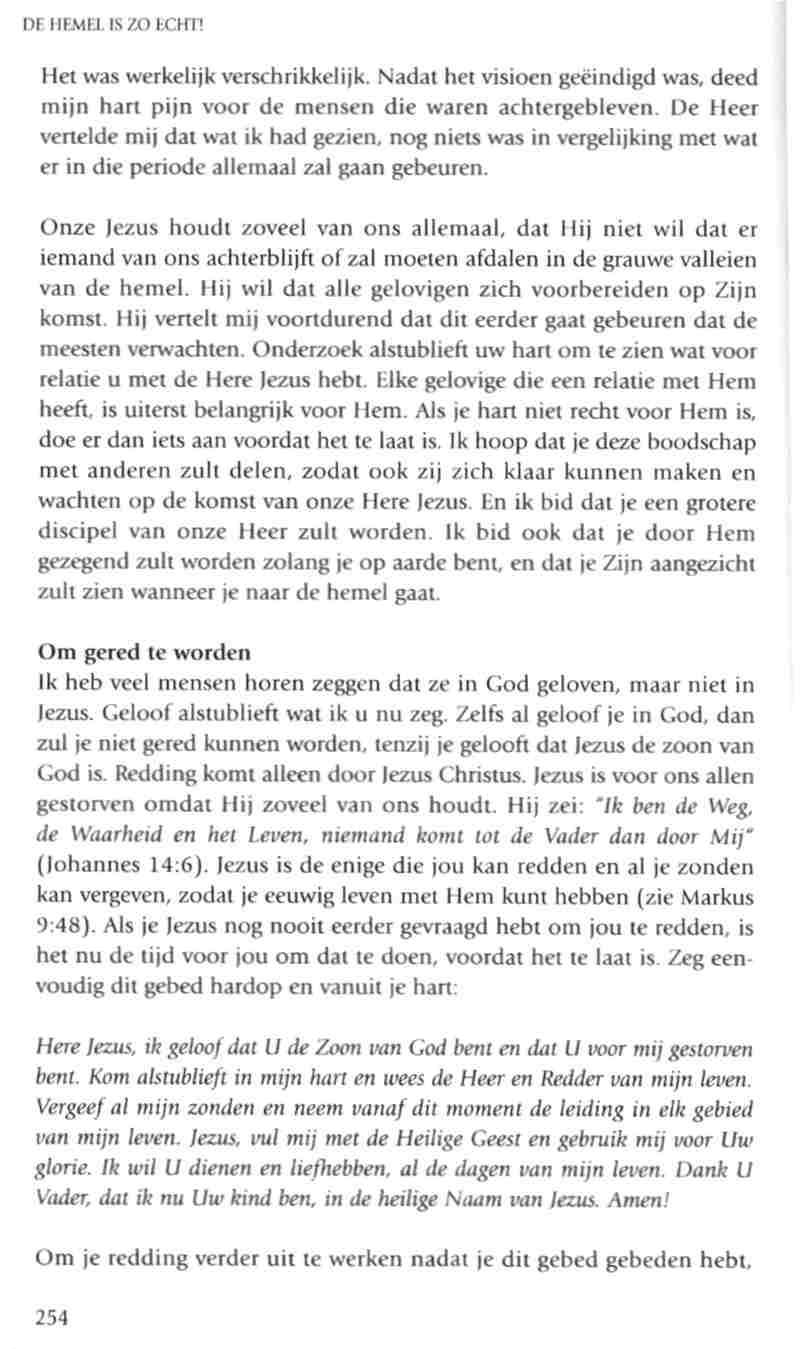 DE HEMEL IS ZO ECHT!

Het was werkelijk verschrikkelijk. Nadat het visioen geëindigd was, deed mijn hart pijn voor de mensen die waren achtergebleven. De Heer vertelde mij dat wat ik had gezien, nog niets was in vergelijking met wat er in die periode allemaal zal gaan gebeuren.

Onze Jezus houdt zoveel van ons allemaal, dat Hij niet wil dat er iemand van ons achterblijft of zal moeten afdalen in de grauwe valleien van de hemel. Hij wil dat alle gelovigen zich voorbereiden op Zijn komst. Hij vertelt mij voortdurend dat dit eerder gaat gebeuren dat de meesten verwachten. Onderzoek alstublieft uw hart om te zien wat voor relatie u met de Here Jezus hebt. Elke gelovige die een relatie met Hem heeft, is uiterst belangrijk voor Hem. Als je hart niet recht voor Hem is, doe er dan iets aan voordat het te laat is. Ik hoop dat je deze boodschap met anderen zult delen, zodat ook zij zich klaar kunnen maken en wachten op de komst van onze Here Jezus. En ik bid dat je een grotere discipel van onze Heer zult worden. Ik bid ook dat je door Hem gezegend zult worden zolang je op aarde bent, en dat je Zijn aangezicht zult zien wanneer je naar de hemel gaat.

Om gered te worden
Ik heb veel mensen horen zeggen dat ze in God geloven, maar niet in Jezus. Geloof alstublieft wat ik u nu zeg. Zelfs al geloof je in God, dan zul je niet gered kunnen worden, tenzij je gelooft dat Jezus de zoon van God is. Redding komt alleen door Jezus Christus. Jezus is voor ons allen gestorven omdat Hij zoveel van ons houdt. Hij zei: "Ik ben de Weg, de Waarheid en het Leven, niemand komt tot de Vader dan door Mij" (Johannes 14:6). Jezus is de enige die jou kan redden en al je zonden kan vergeven, zodat je eeuwig leven met Hem kunt hebben (zie Markus 9:48). Als je Jezus nog nooit eerder gevraagd hebt om jou te redden, is het nu de tijd voor jou om dat te doen, voordat het te laat is. Zeg eenvoudig dit gebed hardop en vanuit je hart:

Here Jezus, ik geloof dat U de Zoon van God bent en dat U voor mij gestorven bent. Kom alstublieft in mijn hart en wees de Heer en Redder van mijn leven. Vergeef al mijn zonden en neem vanaf dit moment de leiding in elk gebied van mijn leven. Jezus, vul mij met de Heilige Geest en gebruik mij voor Uw glorie. Ik wil U dienen en liefhebben, al de dagen van mijn leven. Dank U Vader, dat ik nu Uw kind ben, in de heilige Naam van Jezus. Amen!

Om je redding verder uit te werken nadat je dit gebed gebeden hebt,

254